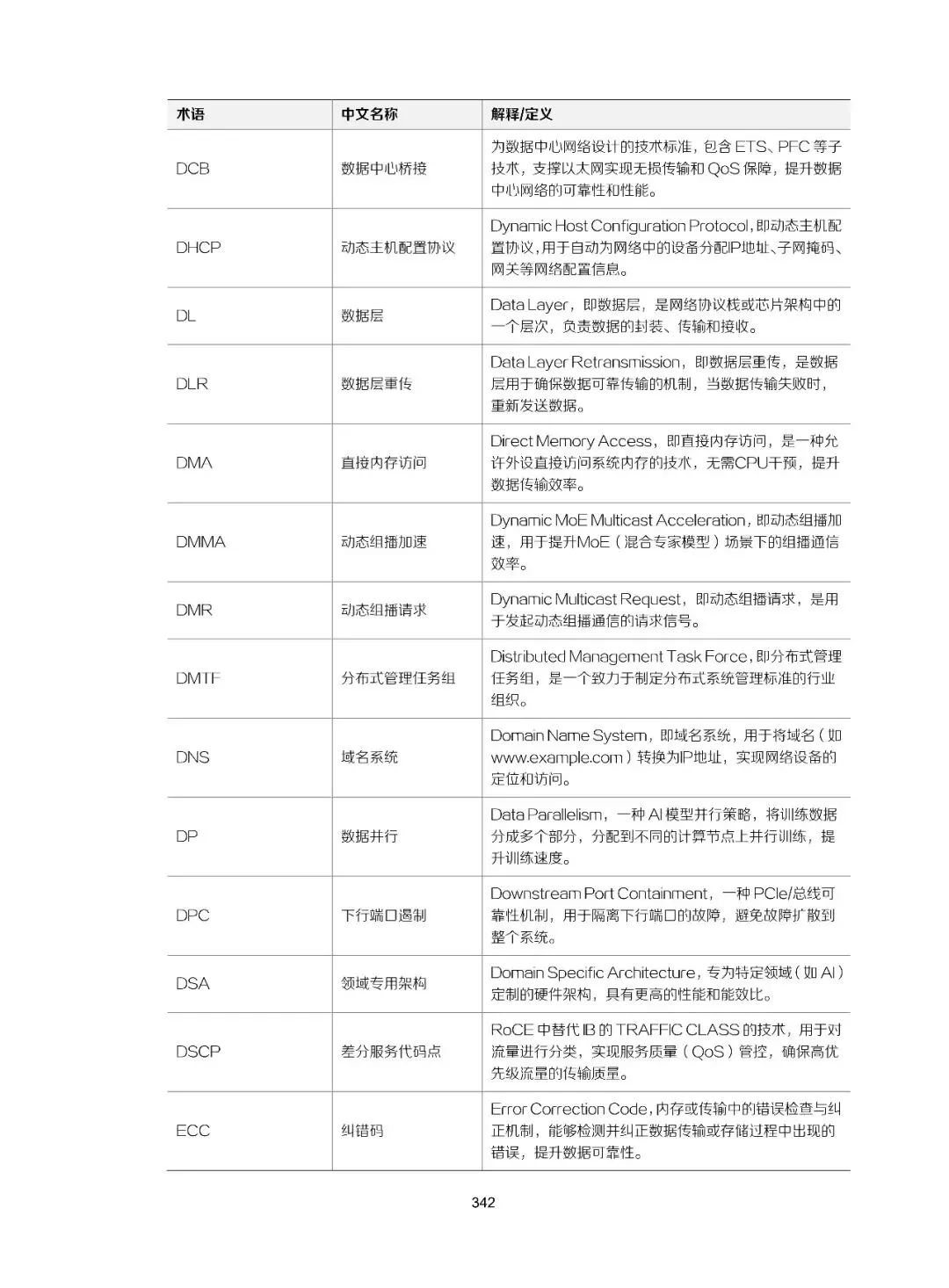 | 术语 | 中文名称 | 解释/定义 |
|---|---|---|
| DCB | 数据中心桥接 | 为数据中心网络设计的技术标准，包含ETS、PFC等子技术，支撑以太网实现无损传输和QoS保障，提升数据中心网络的可靠性和性能。 |
| DHCP | 动态主机配置协议 | Dynamic Host Configuration Protocol，即动态主机配置协议，用于自动为网络中的设备分配IP地址、子网掩码、网关等网络配置信息。 |
| DL | 数据层 | Data Layer，即数据层，是网络协议栈或芯片架构中的一个层次，负责数据的封装、传输和接收。 |
| DLR | 数据层重传 | Data Layer Retransmission，即数据层重传，是数据层用于确保数据可靠传输的机制，当数据传输失败时，重新发送数据。 |
| DMA | 直接内存访问 | Direct Memory Access，即直接内存访问，是一种允许外设直接访问系统内存的技术，无需CPU干预，提升数据传输效率。 |
| DMMA | 动态组播加速 | Dynamic MoE Multicast Acceleration，即动态组播加速，用于提升MoE（混合专家模型）场景下的组播通信效率。 |
| DMR | 动态组播请求 | Dynamic Multicast Request，即动态组播请求，是用于发起动态组播通信的请求信号。 |
| DMTF | 分布式管理任务组 | Distributed Management Task Force，即分布式管理任务组，是一个致力于制定分布式系统管理标准的行业组织。 |
| DNS | 域名系统 | Domain Name System，即域名系统，用于将域名（如www.example.com）转换为IP地址，实现网络设备的定位和访问。 |
| DP | 数据并行 | Data Parallelism，一种AI模型并行策略，将训练数据分成多个部分，分配到不同的计算节点上并行训练，提升训练速度。 |
| DPC | 下行端口遏制 | Downstream Port Containment，一种PCIe/总线可靠性机制，用于隔离下行端口的故障，避免故障扩散到整个系统。 |
| DSA | 领域专用架构 | Domain Specific Architecture，专为特定领域（如AI）定制的硬件架构，具有更高的性能和能效比。 |
| DSCP | 差分服务代码点 | RoCE中替代IB的TRAFFIC CLASS的技术，用于对流量进行分类，实现服务质量（QoS）管控，确保高优先级流量的传输质量。 |
| ECC | 纠错码 | Error Correction Code，内存或传输中的错误检查与纠正机制，能够检测并纠正数据传输或存储过程中出现的错误，提升数据可靠性。 |

342